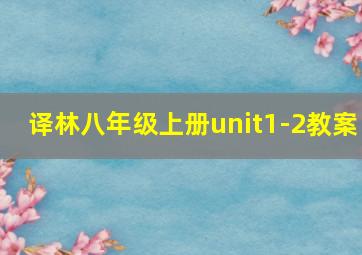 译林八年级上册unit1-2教案